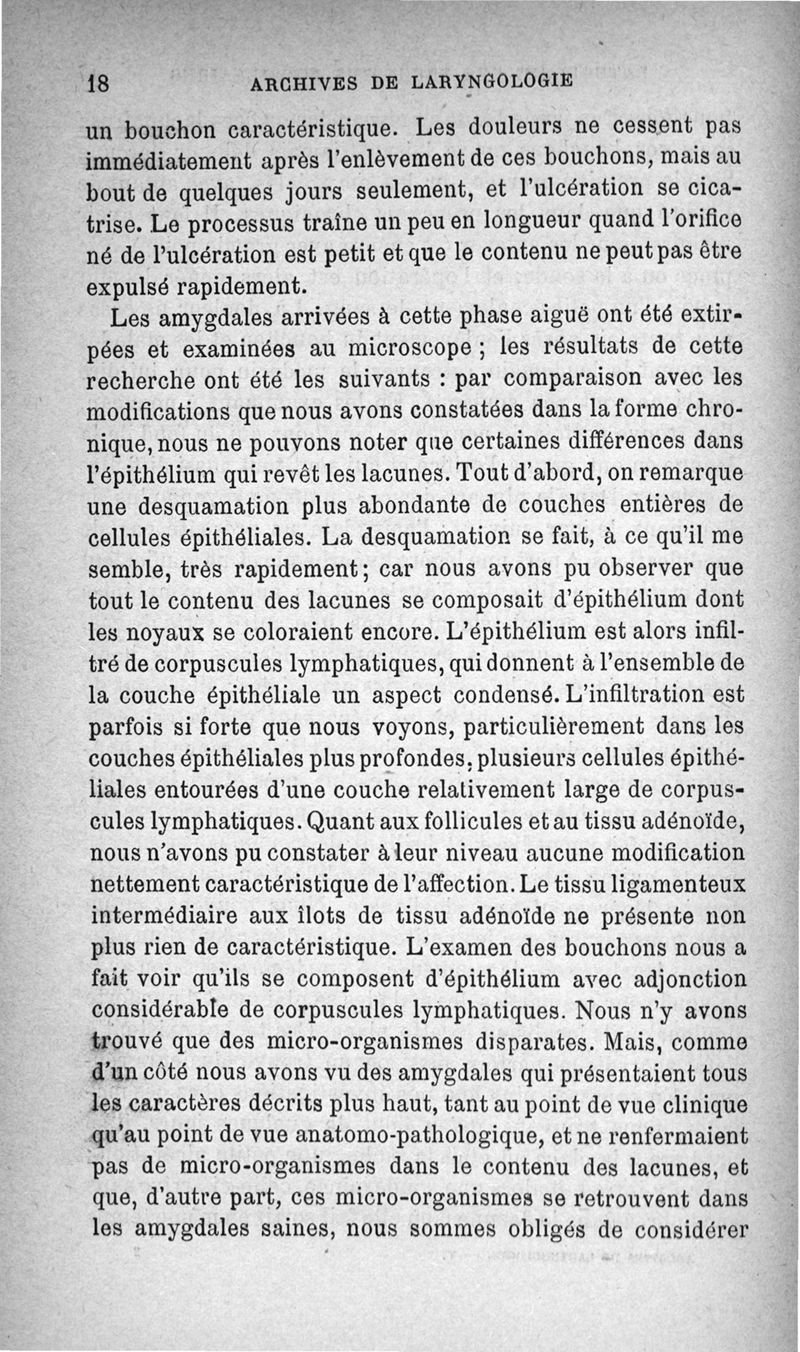 18 ARCHIVES DE LARYNGOLOGIE

un bouchon caractéristique. Les douleurs ne cessent pas immédiatement après l'enlèvement de ces bouchons, mais au bout de quelques jours seulement, et l'ulcération se cicatrise. Le processus traîne un peu en longueur quand l'orifice né de l'ulcération est petit et que le contenu ne peut pas être expulsé rapidement.

Les amygdales arrivées à cette phase aiguë ont été extirpées et examinées au microscope ; les résultats de cette recherche ont été les suivants : par comparaison avec les modifications que nous avons constatées dans la forme chronique, nous ne pouvons noter que certaines différences dans l'épithélium qui revêt les lacunes. Tout d'abord, on remarque une desquamation plus abondante de couches entières de cellules épithéliales. La desquamation se fait, à ce qu'il me semble, très rapidement; car nous avons pu observer que tout le contenu des lacunes se composait d'épithélium dont les noyaux se coloraient encore. L'épithélium est alors infiltré de corpuscules lymphatiques, qui donnent à l'ensemble de la couche épithéliale un aspect condensé. L'infiltration est parfois si forte que nous voyons, particulièrement dans les couches épithéliales plus profondes, plusieurs cellules épithéliales entourées d'une couche relativement large de corpuscules lymphatiques. Quant aux follicules et au tissu adénoïde, nous n'avons pu constater à leur niveau aucune modification nettement caractéristique de l'affection. Le tissu ligamenteux intermédiaire aux îlots de tissu adénoïde ne présente non plus rien de caractéristique. L'examen des bouchons nous a fait voir qu'ils se composent d'épithélium avec adjonction considérable de corpuscules lymphatiques. Nous n'y avons trouvé que des micro-organismes disparates. Mais, comme d'un côté nous avons vu des amygdales qui présentaient tous les caractères décrits plus haut, tant au point de vue clinique qu'au point de vue anatomo-pathologique, et ne renfermaient pas de micro-organismes dans le contenu des lacunes, et que, d'autre part, ces micro-organismes se retrouvent dans les amygdales saines, nous sommes obligés de considérer